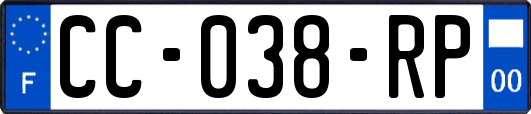 F
CC-038-RP
00